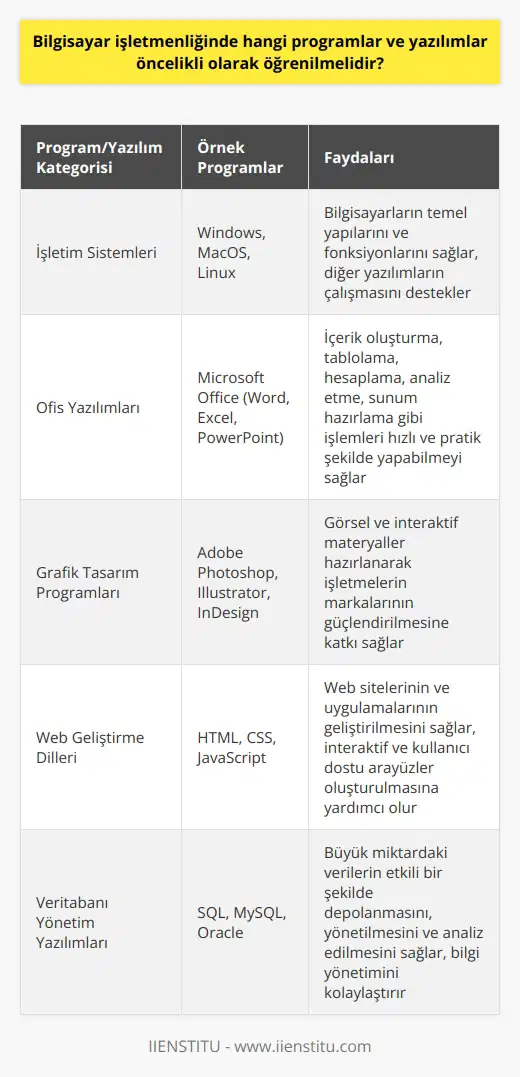 Bilgisayar işletmenliğinde hangi programlar ve yazılımlar öncelikli olarak öğrenilmelidir?

| Program/Yazılım Kategorisi | Örnek Programlar | Faydaları |
|---|---|---|
| İşletim Sistemleri | Windows, MacOS, Linux | Bilgisayarların temel yapılarını ve fonksiyonlarını sağlar, diğer yazılımların çalışmasını destekler |
| Ofis Yazılımları | Microsoft Office (Word, Excel, PowerPoint) | İçerik oluşturma, tablolama, hesaplama, analiz etme, sunum hazırlama gibi işlemleri hızlı ve pratik şekilde yapabilmeyi sağlar |
| Grafik Tasarım Programları | Adobe Photoshop, Illustrator, InDesign | Görsel ve interaktif materyaller hazırlanarak işletmelerin markalarının güçlendirilmesine katkı sağlar |
| Web Geliştirme Dilleri | HTML, CSS, JavaScript | Web sitelerinin ve uygulamalarının geliştirilmesini sağlar, interaktif ve kullanıcı dostu arayüzler oluşturulmasına yardımcı olur |
| Veritabanı Yönetim Yazılımları | SQL, MySQL, Oracle | Büyük miktardaki verilerin etkili bir şekilde depolanmasını, yönetilmesini ve analiz edilmesini sağlar, bilgi yönetimini kolaylaştırır |

IIENSTITU - www.iienstitu.com